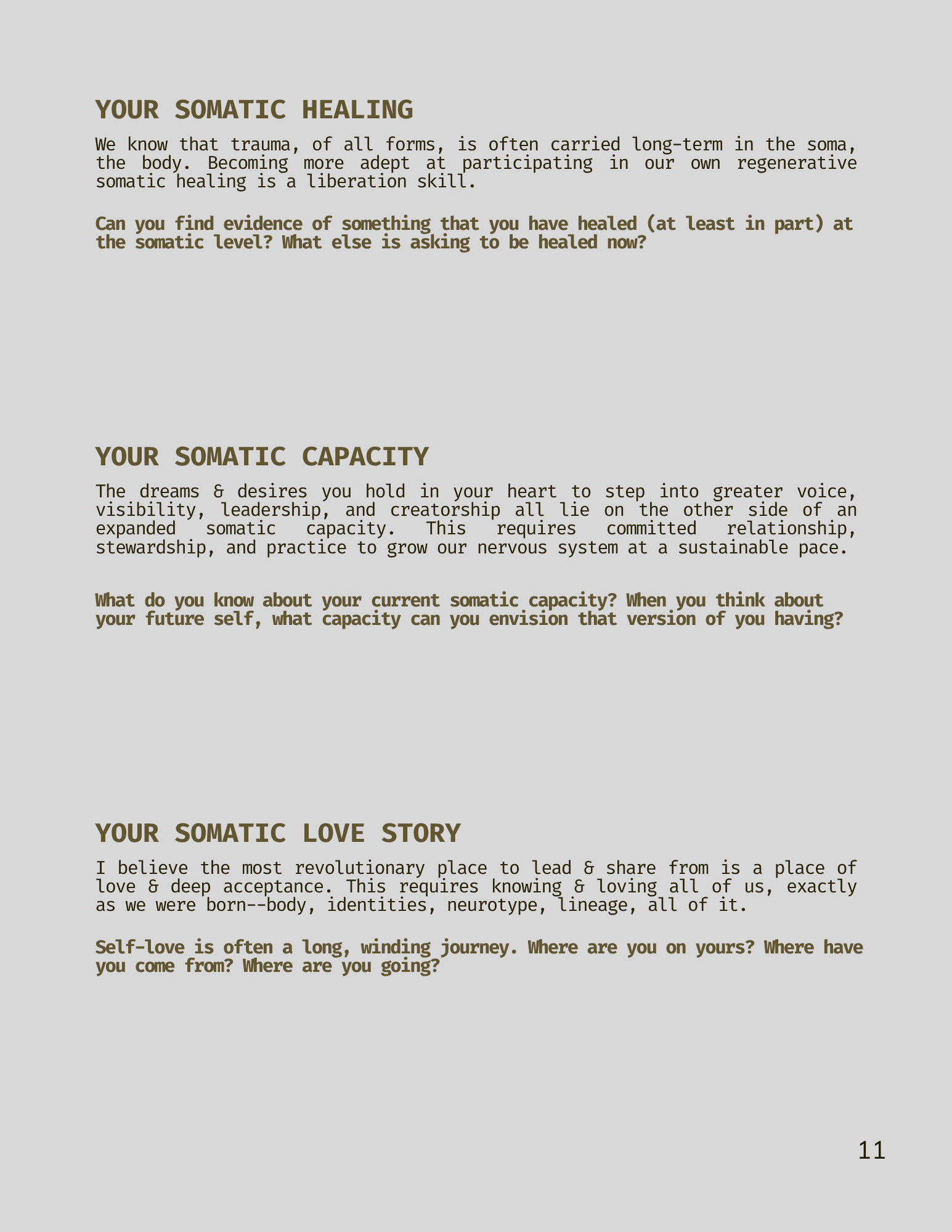 YOUR SOMATIC HEALING

We know that trauma, of all forms, is often carried long-term in the soma, the body. Becoming more adept at participating in our own regenerative somatic healing is a liberation skill.

Can you find evidence of something that you have healed (at least in part) at the somatic level? What else is asking to be healed now?

YOUR SOMATIC CAPACITY

The dreams & desires you hold in your heart to step into greater voice, visibility, leadership, and creatorship all lie on the other side of an expanded somatic capacity. This requires committed relationship, stewardship, and practice to grow our nervous system at a sustainable pace.

What do you know about your current somatic capacity? When you think about your future self, what capacity can you envision that version of you having?

YOUR SOMATIC LOVE STORY

I believe the most revolutionary place to lead & share from is a place of love & deep acceptance. This requires knowing & loving all of us, exactly as we were born--body, identities, neurotype, lineage, all of it.

Self-love is often a long, winding journey. Where are you on yours? Where have you come from? Where are you going?

11